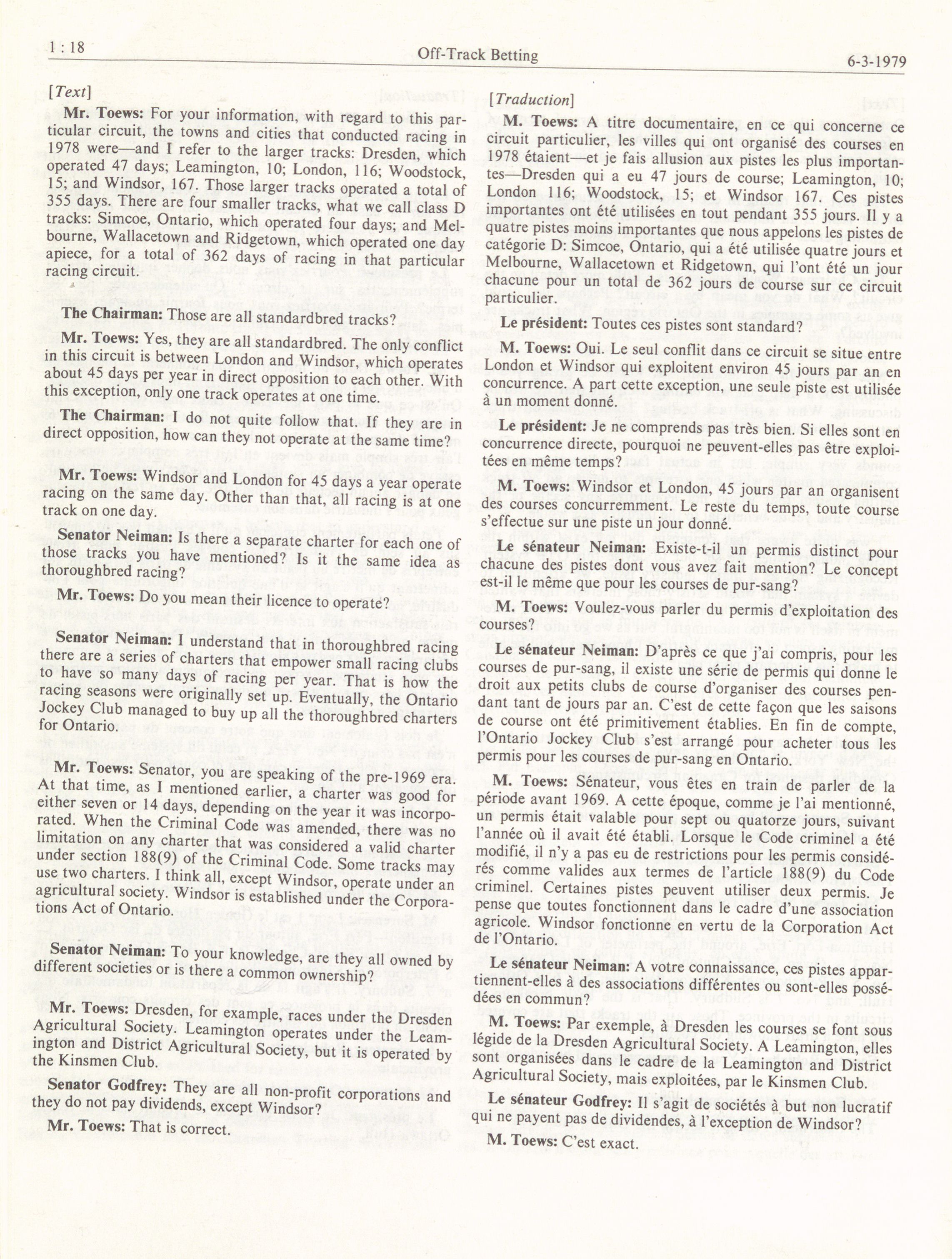 1 : 18 Off-Track Betting 6-3-1979

[Text]

Mr. Toews: For your information, with regard to this particular circuit, the towns and cities that conducted racing in 1978 were—and I refer to the larger tracks: Dresden, which operated 47 days; Leamington, 10; London, 116; Woodstock, 15; and Windsor, 167. Those larger tracks operated a total of 355 days. There are four smaller tracks, what we call class D tracks: Simcoe, Ontario, which operated four days; and Melbourne, Wallacetown and Ridgetown, which operated one day apiece, for a total of 362 days of racing in that particular racing circuit.

The Chairman: Those are all standardbred tracks?

Mr. Toews: Yes, they are all standardbred. The only conflict in this circuit is between London and Windsor, which operates about 45 days per year in direct opposition to each other. With this exception, only one track operates at one time.

The Chairman: I do not quite follow that. If they are in direct opposition, how can they not operate at the same time?

Mr. Toews: Windsor and London for 45 days a year operate racing on the same day. Other than that, all racing is at one track on one day.

Senator Neiman: Is there a separate charter for each one of those tracks you have mentioned? Is it the same idea as thoroughbred racing?

Mr. Toews: Do you mean their licence to operate?

Senator Neiman: I understand that in thoroughbred racing there are a series of charters that empower small racing clubs to have so many days of racing per year. That is how the racing seasons were originally set up. Eventually, the Ontario Jockey Club managed to buy up all the thoroughbred charters for Ontario.

Mr. Toews: Senator, you are speaking of the pre-1969 era. At that time, as I mentioned earlier, a charter was good for either seven or 14 days, depending on the year it was incorporated. When the Criminal Code was amended, there was no limitation on any charter that was considered a valid charter under section 188(9) of the Criminal Code. Some tracks may use two charters. I think all, except Windsor, operate under an agricultural society. Windsor is established under the Corporations Act of Ontario.

Senator Neiman: To your knowledge, are they all owned by different societies or is there a common ownership?

Mr. Toews: Dresden, for example, races under the Dresden Agricultural Society. Leamington operates under the Leamington and District Agricultural Society, but it is operated by the Kinsmen Club.

Senator Godfrey: They are all non-profit corporations and they do not pay dividends, except Windsor?

Mr. Toews: That is correct.

[Traduction]

M. Toews: A titre documentaire, en ce qui concerne ce circuit particulier, les villes qui ont organisé des courses en 1978 étaient—et je fais allusion aux pistes les plus importantes—Dresden qui a eu 47 jours de course; Leamington, 10; London 116; Woodstock, 15; et Windsor 167. Ces pistes importantes ont été utilisées en tout pendant 355 jours. Il y a quatre pistes moins importantes que nous appelons les pistes de catégorie D: Simcoe, Ontario, qui a été utilisée quatre jours et Melbourne, Wallacetown et Ridgetown, qui l'ont été un jour chacune pour un total de 362 jours de course sur ce circuit particulier.

Le président: Toutes ces pistes sont standard?

M. Toews: Oui. Le seul conflit dans ce circuit se situe entre London et Windsor qui exploitent environ 45 jours par an en concurrence. A part cette exception, une seule piste est utilisée à un moment donné.

Le président: Je ne comprends pas très bien. Si elles sont en concurrence directe, pourquoi ne peuvent-elles pas être exploitées en même temps?

M. Toews: Windsor et London, 45 jours par an organisent des courses concurremment. Le reste du temps, toute course s'effectue sur une piste un jour donné.

Le sénateur Neiman: Existe-t-il un permis distinct pour chacune des pistes dont vous avez fait mention? Le concept est-il le même que pour les courses de pur-sang?

M. Toews: Voulez-vous parler du permis d'exploitation des courses?

Le sénateur Neiman: D'après ce que j'ai compris, pour les courses de pur-sang, il existe une série de permis qui donne le droit aux petits clubs de course d'organiser des courses pendant tant de jours par an. C'est de cette façon que les saisons de course ont été primitivement établies. En fin de compte, l'Ontario Jockey Club s'est arrangé pour acheter tous les permis pour les courses de pur-sang en Ontario.

M. Toews: Sénateur, vous êtes en train de parler de la période avant 1969. A cette époque, comme je l'ai mentionné, un permis était valable pour sept ou quatorze jours, suivant l'année où il avait été établi. Lorsque le Code criminel a été modifié, il n'y a pas eu de restrictions pour les permis considérés comme valides aux termes de l'article 188(9) du Code criminel. Certaines pistes peuvent utiliser deux permis. Je pense que toutes fonctionnent dans le cadre d'une association agricole. Windsor fonctionne en vertu de la Corporation Act de l'Ontario.

Le sénateur Neiman: A votre connaissance, ces pistes appartiennent-elles à des associations différentes ou sont-elles possédées en commun?

M. Toews: Par exemple, à Dresden les courses se font sous légide de la Dresden Agricultural Society. A Leamington, elles sont organisées dans le cadre de la Leamington and District Agricultural Society, mais exploitées, par le Kinsmen Club.

Le sénateur Godfrey: Il s'agit de sociétés à but non lucratif qui ne payent pas de dividendes, à l'exception de Windsor?

M. Toews: C'est exact.